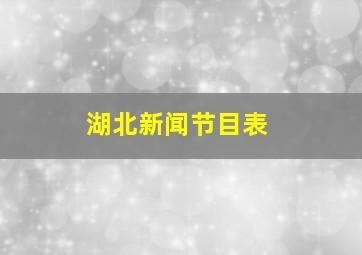 湖北新闻节目表